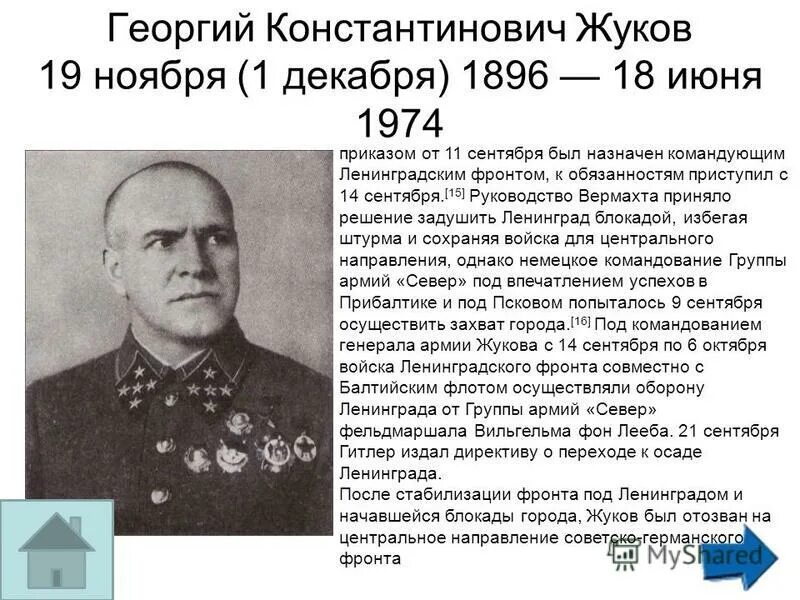 Георгий Константинович Жуков
19 ноября (1 декабря) 1896 — 18 июня 1974

приказом от 11 сентября был назначен командующим Ленинградским фронтом, к обязанностям приступил с 14 сентября.$^{[15]}$ Руководство Вермахта приняло решение задушить Ленинград блокадой, избегая штурма и сохраняя войска для центрального направления, однако немецкое командование Группы армий «Север» под впечатлением успехов в Прибалтике и под Псковом попыталось 9 сентября осуществить захват города.$^{[16]}$ Под командованием генерала армии Жукова с 14 сентября по 6 октября войска Ленинградского фронта совместно с Балтийским флотом осуществляли оборону Ленинграда от Группы армий «Север» фельдмаршала Вильгельма фон Лееба. 21 сентября Гитлер издал директиву о переходе к осаде Ленинграда.

После стабилизации фронта под Ленинградом и начавшейся блокады города, Жуков был отозван на центральное направление советско-германского фронта

MyShared